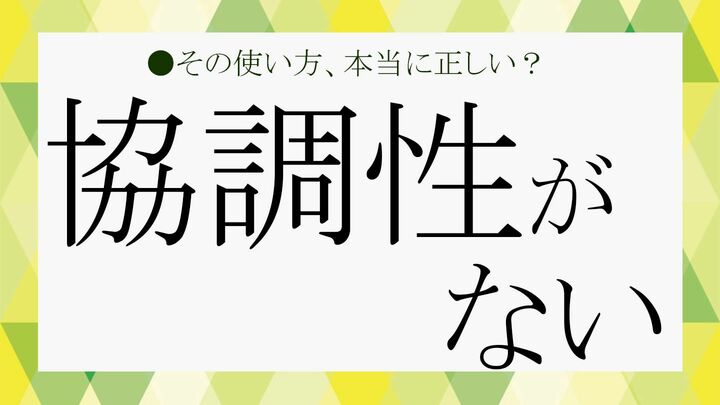 ●その使い方、本当に正しい？

協調性がない